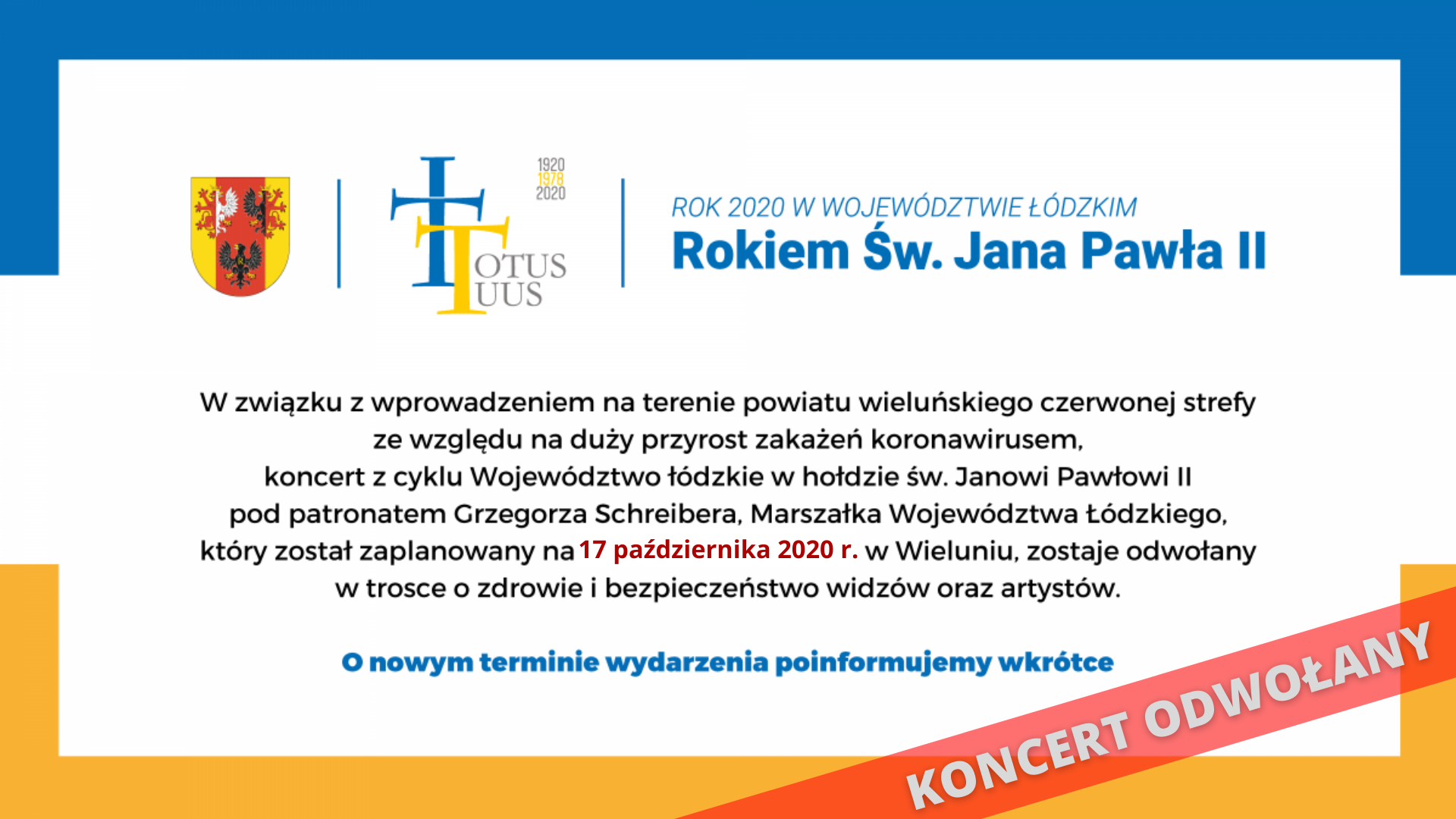 1920
1978
2020

TOTUS
TUUS

ROK 2020 W WOJEWÓDZTWIE ŁÓDZKIM
Rokiem Św. Jana Pawła II

W związku z wprowadzeniem na terenie powiatu wieluńskiego czerwonej strefy ze względu na duży przyrost zakażeń koronawirusem, koncert z cyklu Województwo łódzkie w hołdzie św. Janowi Pawłowi II pod patronatem Grzegorza Schreibera, Marszałka Województwa Łódzkiego, który został zaplanowany na 17 października 2020 r. w Wieluniu, zostaje odwołany w trosce o zdrowie i bezpieczeństwo widzów oraz artystów.

O nowym terminie wydarzenia poinformujemy wkrótce

KONCERT ODWOŁANY